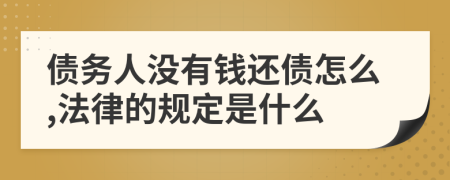 债务人没有钱还债怎么,法律的规定是什么